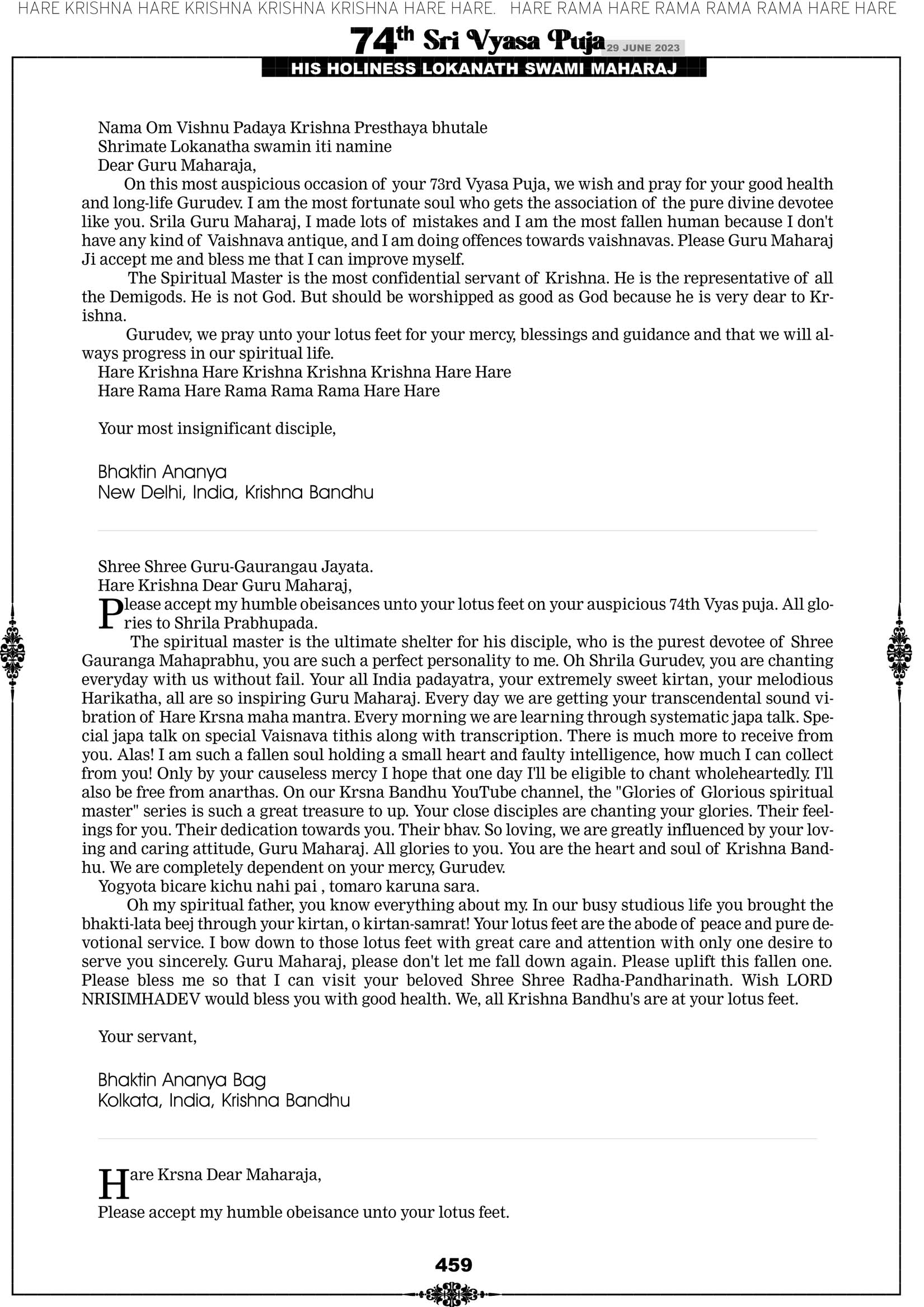 HARE KRISHNA HARE KRISHNA KRISHNA KRISHNA HARE HARE. HARE RAMA HARE RAMA RAMA RAMA HARE HARE

74th Sri Vyasa Puja 29 JUNE 2023

HIS HOLINESS LOKANATH SWAMI MAHARAJ

Nama Om Vishnu Padaya Krishna Presthaya bhutale
Shrimate Lokanatha swamin iti namine
Dear Guru Maharaja,

On this most auspicious occasion of your 73rd Vyasa Puja, we wish and pray for your good health and long-life Gurudev. I am the most fortunate soul who gets the association of the pure divine devotee like you. Srila Guru Maharaj, I made lots of mistakes and I am the most fallen human because I don't have any kind of Vaishnava antique, and I am doing offences towards vaishnavas. Please Guru Maharaj Ji accept me and bless me that I can improve myself.

The Spiritual Master is the most confidential servant of Krishna. He is the representative of all the Demigods. He is not God. But should be worshipped as good as God because he is very dear to Krishna.

Gurudev, we pray unto your lotus feet for your mercy, blessings and guidance and that we will always progress in our spiritual life.
Hare Krishna Hare Krishna Krishna Krishna Hare Hare
Hare Rama Hare Rama Rama Rama Hare Hare

Your most insignificant disciple,

Bhaktin Ananya
New Delhi, India, Krishna Bandhu

Shree Shree Guru-Gaurangau Jayata.
Hare Krishna Dear Guru Maharaj,

Please accept my humble obeisances unto your lotus feet on your auspicious 74th Vyas puja. All glories to Shrila Prabhupada.

The spiritual master is the ultimate shelter for his disciple, who is the purest devotee of Shree Gauranga Mahaprabhu, you are such a perfect personality to me. Oh Shrila Gurudev, you are chanting everyday with us without fail. Your all India padayatra, your extremely sweet kirtan, your melodious Harikatha, all are so inspiring Guru Maharaj. Every day we are getting your transcendental sound vibration of Hare Krsna maha mantra. Every morning we are learning through systematic japa talk. Special japa talk on special Vaisnava tithis along with transcription. There is much more to receive from you. Alas! I am such a fallen soul holding a small heart and faulty intelligence, how much I can collect from you! Only by your causeless mercy I hope that one day I'll be eligible to chant wholeheartedly. I'll also be free from anarthas. On our Krsna Bandhu YouTube channel, the "Glories of Glorious spiritual master" series is such a great treasure to up. Your close disciples are chanting your glories. Their feelings for you. Their dedication towards you. Their bhav. So loving, we are greatly influenced by your loving and caring attitude, Guru Maharaj. All glories to you. You are the heart and soul of Krishna Bandhu. We are completely dependent on your mercy, Gurudev.
Yogyota bicare kichu nahi pai , tomaro karuna sara.

Oh my spiritual father, you know everything about my. In our busy studious life you brought the bhakti-lata beej through your kirtan, o kirtan-samrat! Your lotus feet are the abode of peace and pure devotional service. I bow down to those lotus feet with great care and attention with only one desire to serve you sincerely. Guru Maharaj, please don't let me fall down again. Please uplift this fallen one. Please bless me so that I can visit your beloved Shree Shree Radha-Pandharinath. Wish LORD NRISIMHADEV would bless you with good health. We, all Krishna Bandhu's are at your lotus feet.

Your servant,

Bhaktin Ananya Bag
Kolkata, India, Krishna Bandhu

Hare Krsna Dear Maharaja,
Please accept my humble obeisance unto your lotus feet.

459